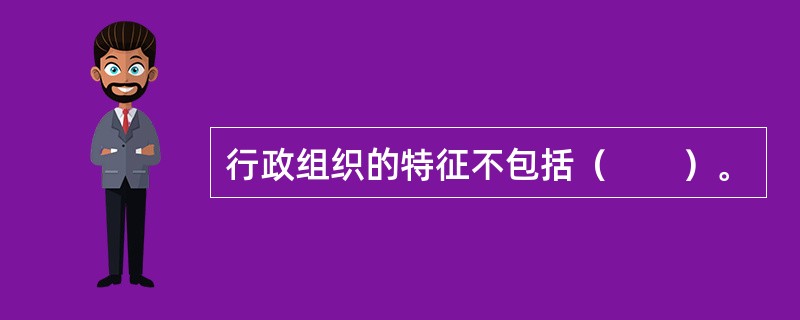 行政组织的特征不包括（　　）。